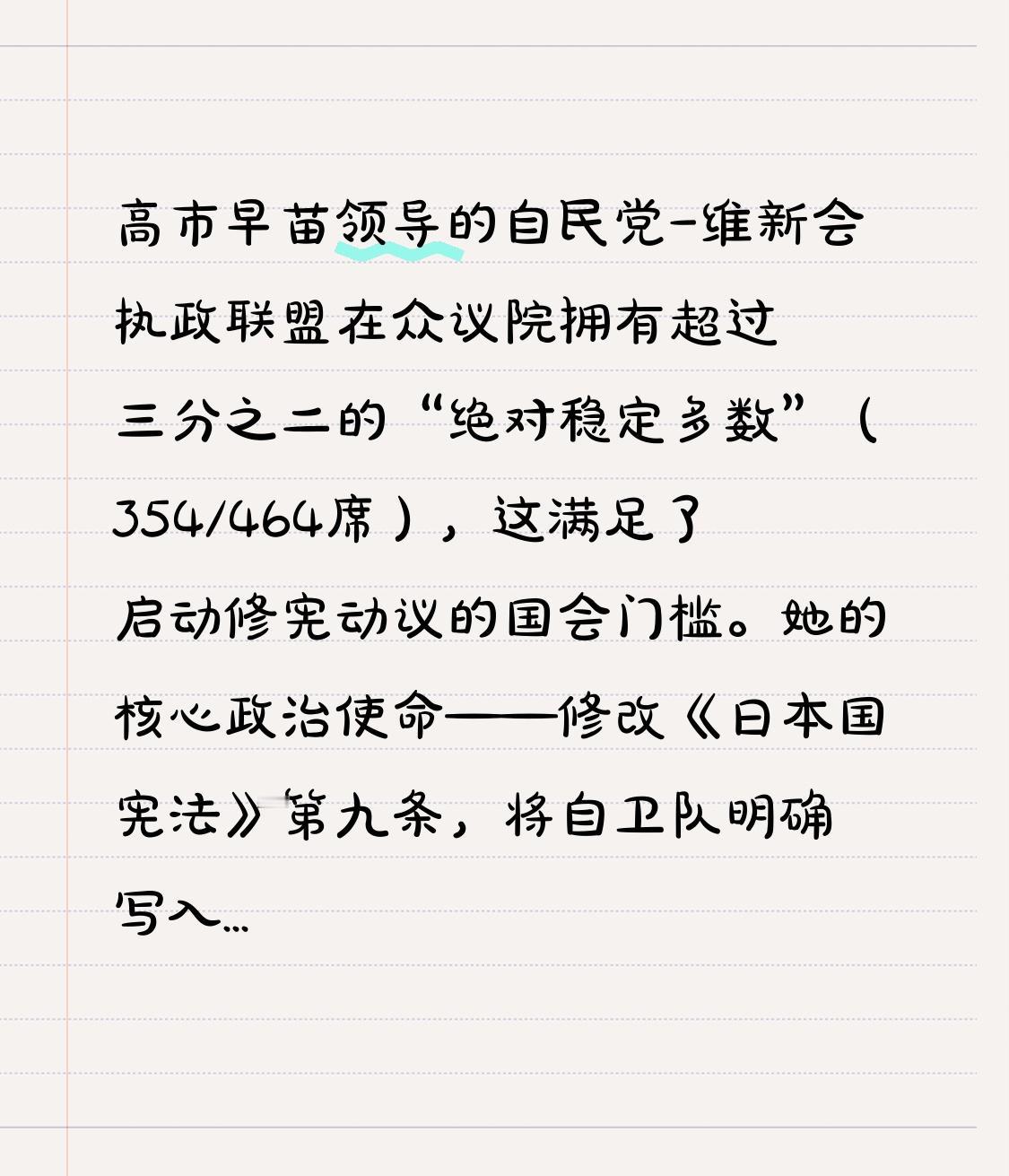 高市早苗领导的自民党-维新会执政联盟在众议院拥有超过三分之二的“绝对稳定多数”（354/464席），这满足了启动修宪动议的国会门槛。她的核心政治使命——修改《日本国宪法》第九条，将自卫队明确写入...